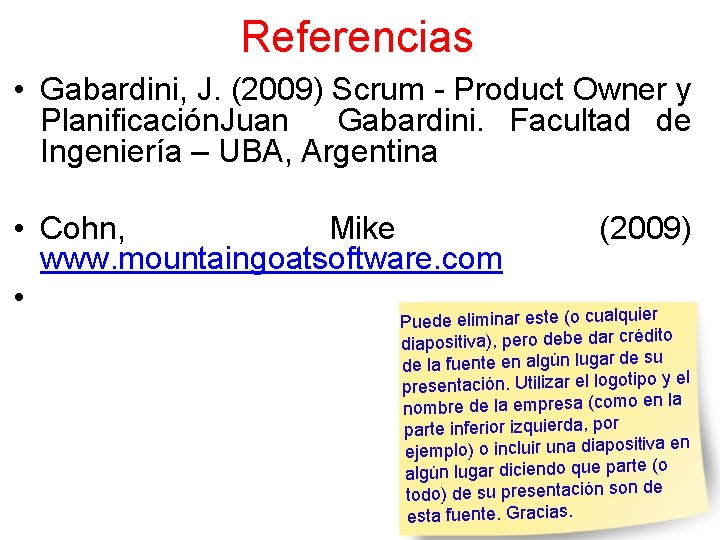 Referencias

• Gabardini, J. (2009) Scrum - Product Owner y PlanificaciónJuan Gabardini. Facultad de Ingeniería – UBA, Argentina

• Cohn, Mike (2009) www.mountaingoatsoftware.com

•

Puede eliminar este (o cualquier diapositiva), pero debe dar crédito de la fuente en algún lugar de su presentación. Utilizar el logotipo y el nombre de la empresa (como en la parte inferior izquierda, por ejemplo) o incluir una diapositiva en algún lugar diciendo que parte (o todo) de su presentación son de esta fuente. Gracias.